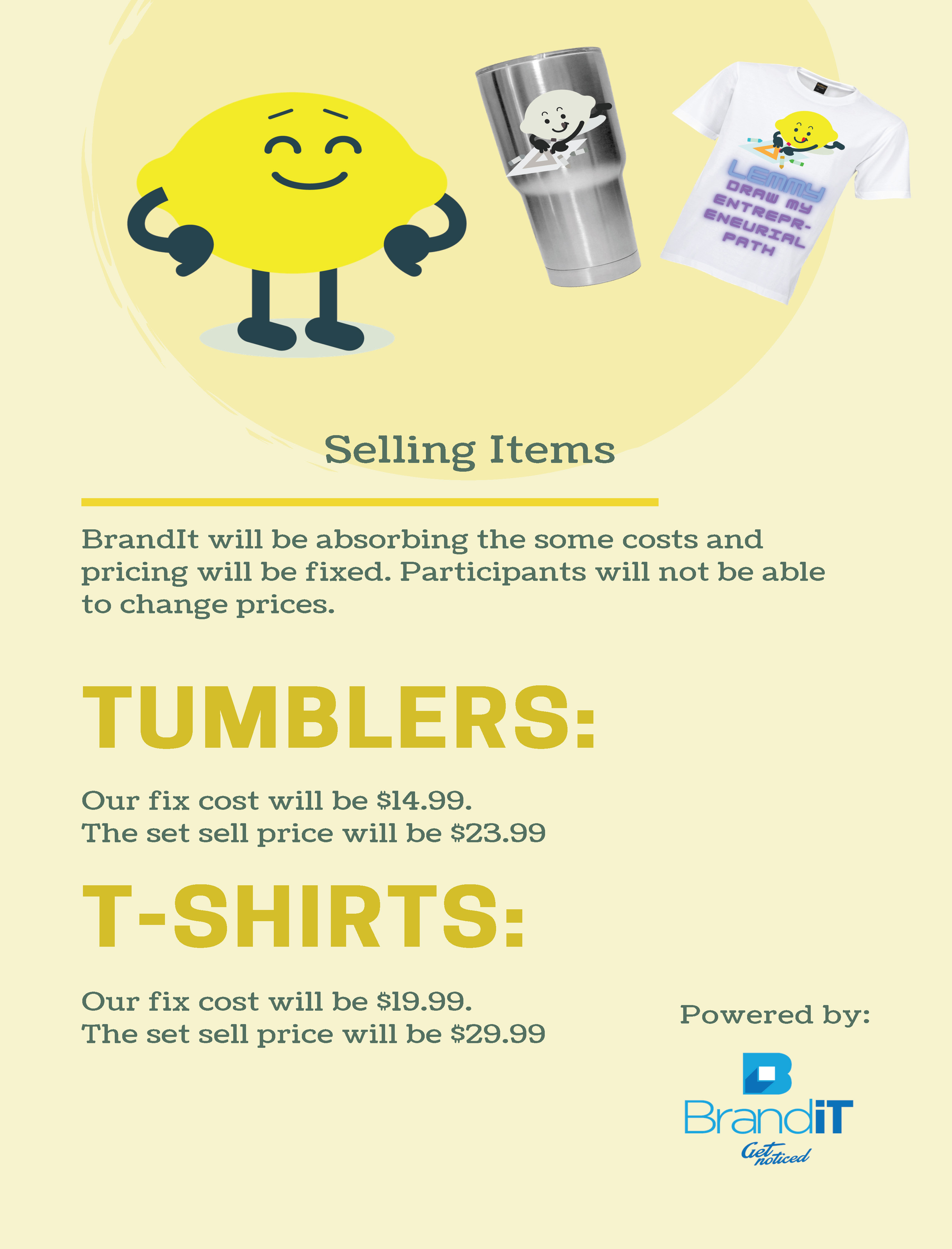 LEMMY
DRAW MY
ENTREPR-
ENEURIAL
PATH

Selling Items

BrandIt will be absorbing the some costs and pricing will be fixed. Participants will not be able to change prices.

TUMBLERS:

Our fix cost will be $14.99.
The set sell price will be $23.99

T-SHIRTS:

Our fix cost will be $19.99.
The set sell price will be $29.99

Powered by:

BrandiT
Get noticed